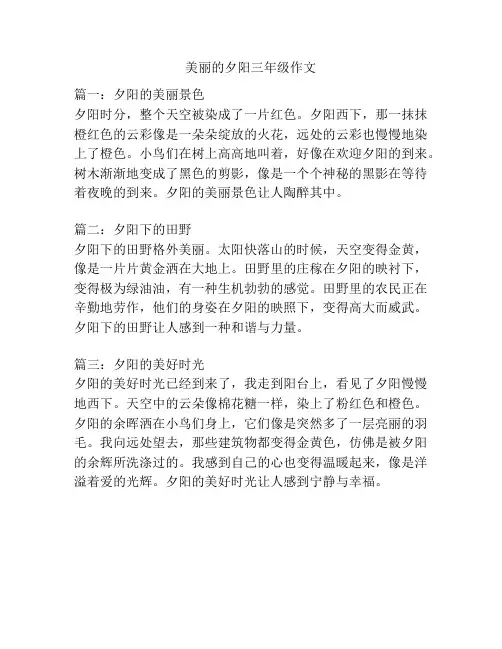 美丽的夕阳三年级作文

篇一：夕阳的美丽景色
夕阳时分，整个天空被染成了一片红色。夕阳西下，那一抹抹橙红色的云彩像是一朵朵绽放的火花，远处的云彩也慢慢地染上了橙色。小鸟们在树上高高地叫着，好像在欢迎夕阳的到来。树木渐渐地变成了黑色的剪影，像是一个个神秘的黑影在等待着夜晚的到来。夕阳的美丽景色让人陶醉其中。

篇二：夕阳下的田野
夕阳下的田野格外美丽。太阳快落山的时候，天空变得金黄，像是一片片黄金洒在大地上。田野里的庄稼在夕阳的映衬下，变得极为绿油油，有一种生机勃勃的感觉。田野里的农民正在辛勤地劳作，他们的身姿在夕阳的映照下，变得高大而威武。夕阳下的田野让人感到一种和谐与力量。

篇三：夕阳的美好时光
夕阳的美好时光已经到来了，我走到阳台上，看见了夕阳慢慢地西下。天空中的云朵像棉花糖一样，染上了粉红色和橙色。夕阳的余晖洒在小鸟们身上，它们像是突然多了一层亮丽的羽毛。我向远处望去，那些建筑物都变得金黄色，仿佛是被夕阳的余辉所洗涤过的。我感到自己的心也变得温暖起来，像是洋溢着爱的光辉。夕阳的美好时光让人感到宁静与幸福。